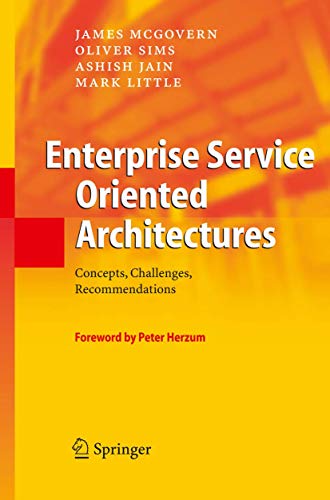 JAMES MCGOVERN
OLIVER SIMS
ASHISH JAIN
MARK LITTLE

Enterprise Service Oriented Architectures

Concepts, Challenges, Recommendations

Foreword by Peter Herzum

Springer